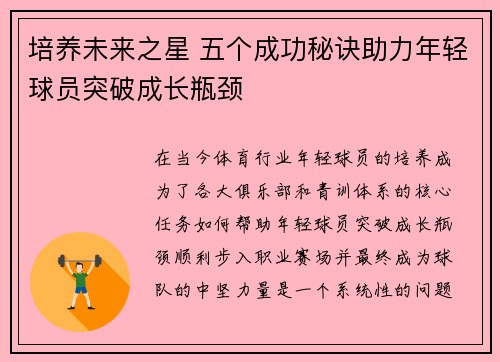 培养未来之星 五个成功秘诀助力年轻球员突破成长瓶颈

在当今体育行业年轻球员的培养成为了各大俱乐部和青训体系的核心任务如何帮助年轻球员突破成长瓶颈顺利步入职业赛场并最终成为球队的中坚力量是一个系统性的问题